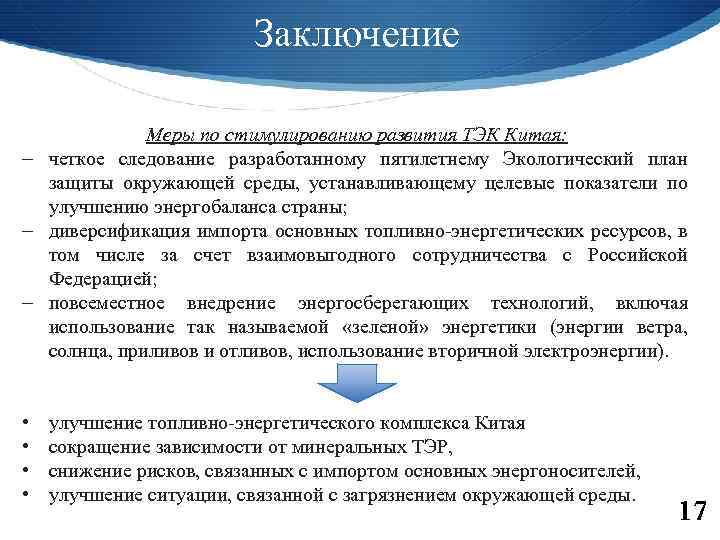 Заключение

Меры по стимулированию развития ТЭК Китая:

– четкое следование разработанному пятилетнему Экологический план защиты окружающей среды, устанавливающему целевые показатели по улучшению энергобаланса страны;
– диверсификация импорта основных топливно-энергетических ресурсов, в том числе за счет взаимовыгодного сотрудничества с Российской Федерацией;
– повсеместное внедрение энергосберегающих технологий, включая использование так называемой «зеленой» энергетики (энергии ветра, солнца, приливов и отливов, использование вторичной электроэнергии).

• улучшение топливно-энергетического комплекса Китая
• сокращение зависимости от минеральных ТЭР,
• снижение рисков, связанных с импортом основных энергоносителей,
• улучшение ситуации, связанной с загрязнением окружающей среды.

17